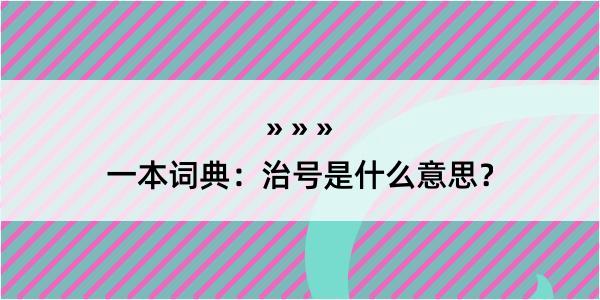 » » »
一本词典：治号是什么意思？